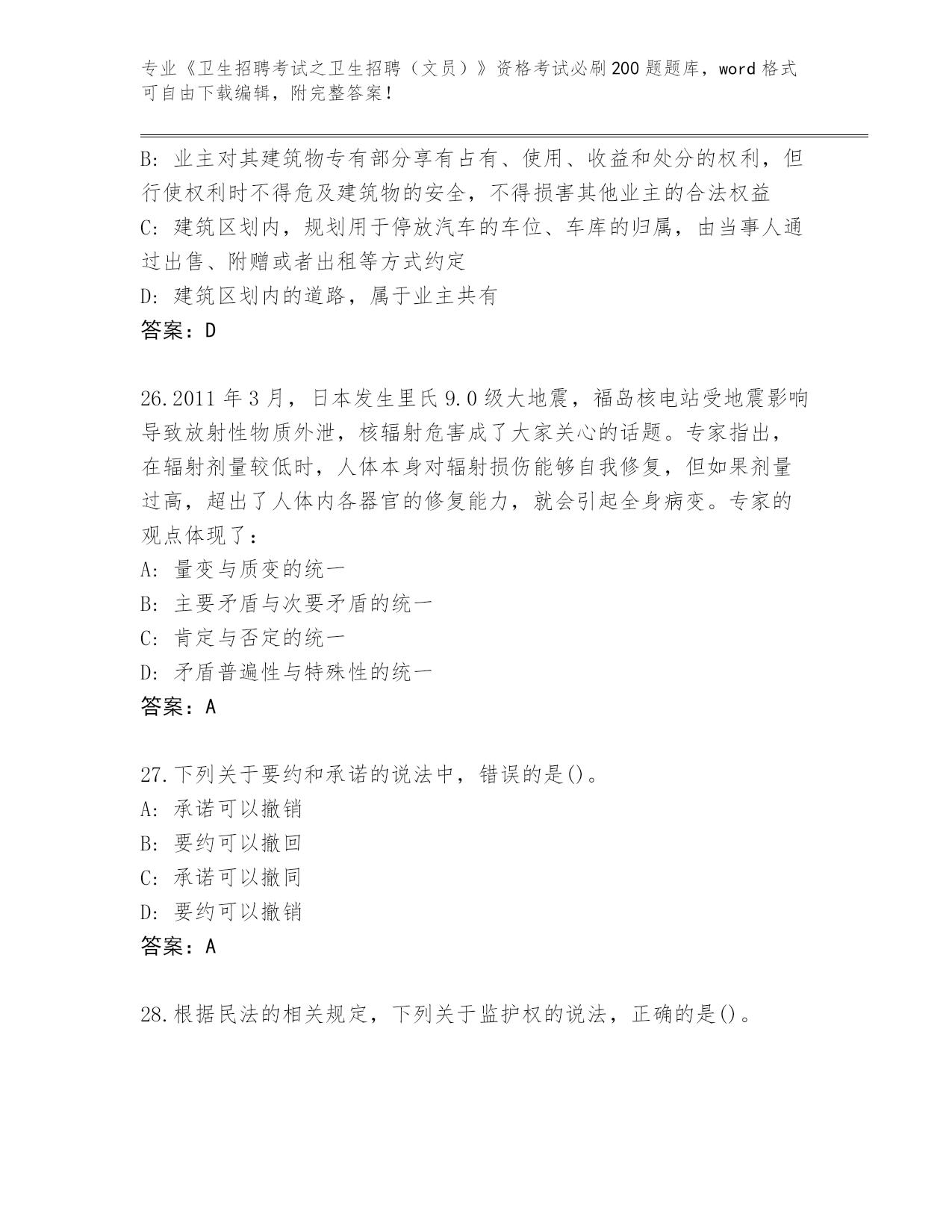 专业《卫生招聘考试之卫生招聘（文员）》资格考试必刷200题题库，word格式可自由下载编辑，附完整答案！

B: 业主对其建筑物专有部分享有占有、使用、收益和处分的权利，但行使权利时不得危及建筑物的安全，不得损害其他业主的合法权益
C: 建筑区划内，规划用于停放汽车的车位、车库的归属，由当事人通过出售、附赠或者出租等方式约定
D: 建筑区划内的道路，属于业主共有
答案：D

26.2011年3月，日本发生里氏9.0级大地震，福岛核电站受地震影响导致放射性物质外泄，核辐射危害成了大家关心的话题。专家指出，在辐射剂量较低时，人体本身对辐射损伤能够自我修复，但如果剂量过高，超出了人体内各器官的修复能力，就会引起全身病变。专家的观点体现了：
A: 量变与质变的统一
B: 主要矛盾与次要矛盾的统一
C: 肯定与否定的统一
D: 矛盾普遍性与特殊性的统一
答案：A

27.下列关于要约和承诺的说法中，错误的是()。
A: 承诺可以撤销
B: 要约可以撤回
C: 承诺可以撤同
D: 要约可以撤销
答案：A

28.根据民法的相关规定，下列关于监护权的说法，正确的是()。